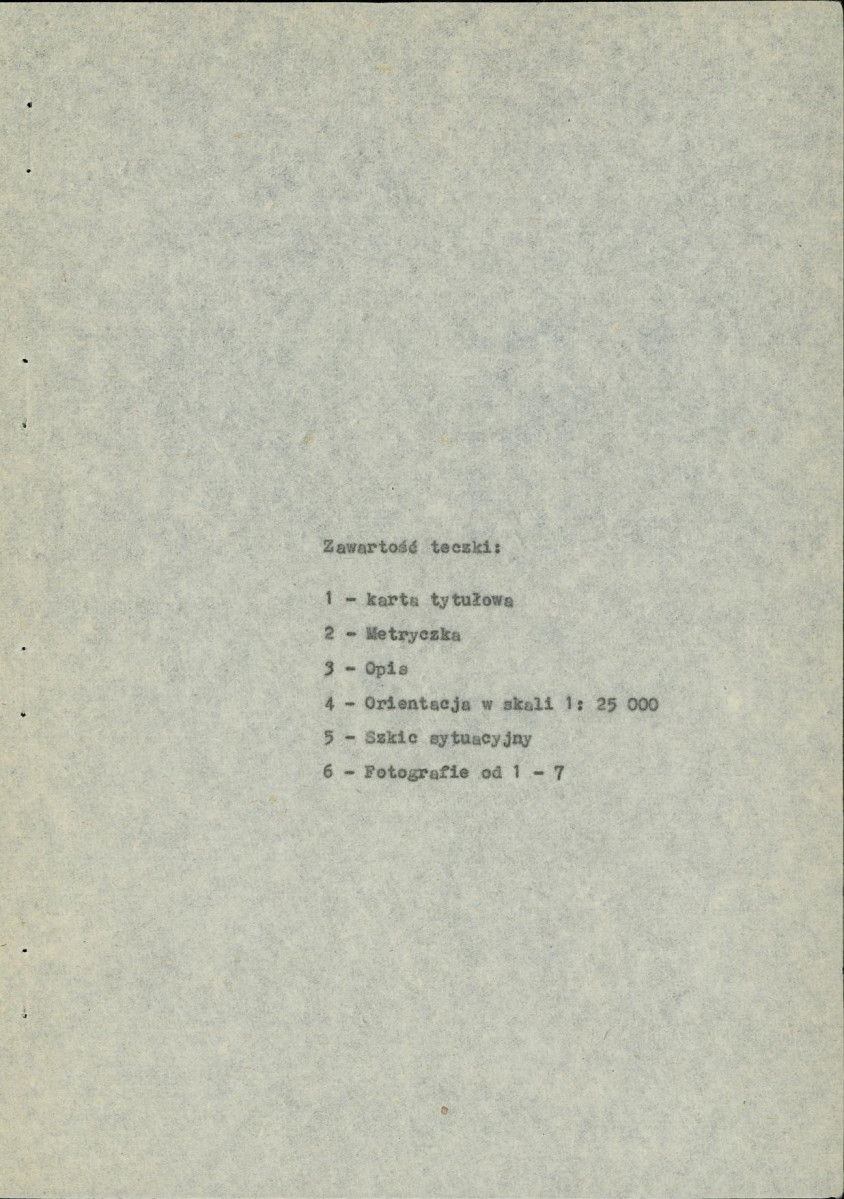 Zawartość teczki:

1 - karta tytułowa
2 - Metryczka
3 - Opis
4 - Orientacja w skali 1: 25 000
5 - Szkic sytuacyjny
6 - Fotografie od 1 - 7